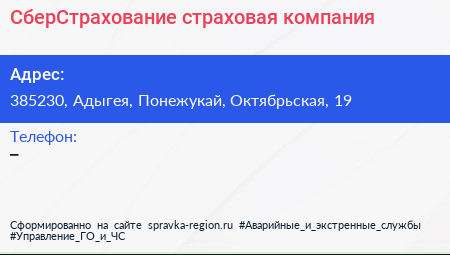 СберСтрахование страховая компания

Адрес:
385230, Адыгея, Понежукай, Октябрьская, 19

Телефон:
–

Сформированно на сайте spravka-region.ru #Аварийные_и_экстренные_службы #Управление_ГО_и_ЧС